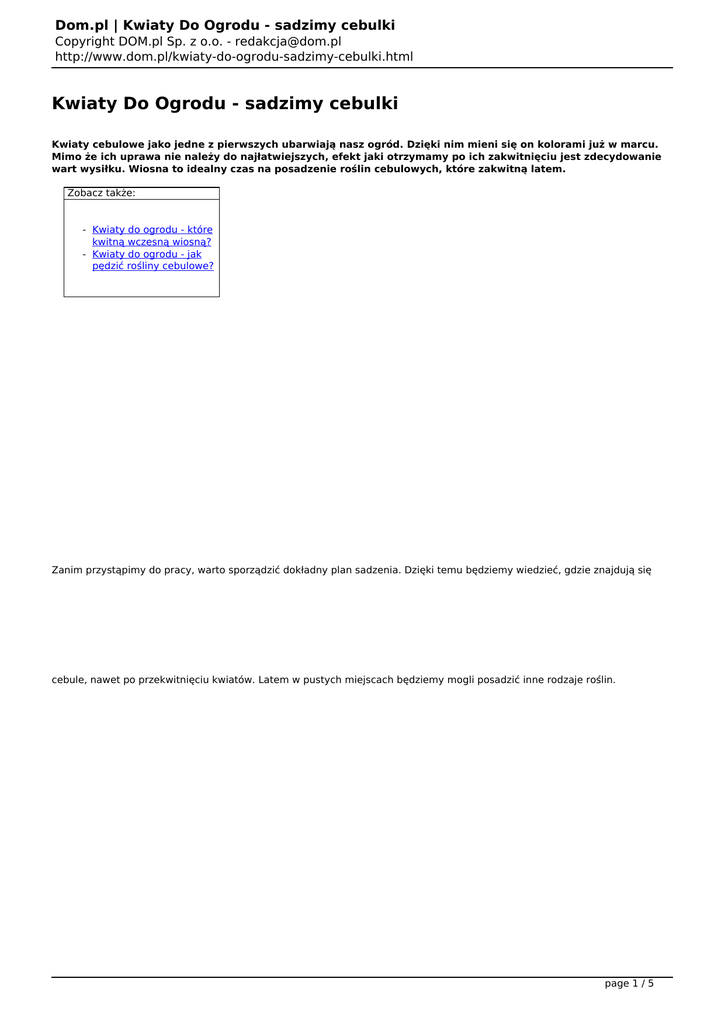 Dom.pl | Kwiaty Do Ogrodu - sadzimy cebulki
Copyright DOM.pl Sp. z o.o. - redakcja@dom.pl
http://www.dom.pl/kwiaty-do-ogrodu-sadzimy-cebulki.html

Kwiaty Do Ogrodu - sadzimy cebulki

Kwiaty cebulowe jako jedne z pierwszych ubarwiają nasz ogród. Dzięki nim mieni się on kolorami już w marcu. Mimo że ich uprawa nie należy do najłatwiejszych, efekt jaki otrzymamy po ich zakwitnięciu jest zdecydowanie wart wysiłku. Wiosna to idealny czas na posadzenie roślin cebulowych, które zakwitną latem.

Zobacz także:

- Kwiaty do ogrodu - które kwitną wczesną wiosną?
- Kwiaty do ogrodu - jak pędzić rośliny cebulowe?

Zanim przystąpimy do pracy, warto sporządzić dokładny plan sadzenia. Dzięki temu będziemy wiedzieć, gdzie znajdują się

cebule, nawet po przekwitnięciu kwiatów. Latem w pustych miejscach będziemy mogli posadzić inne rodzaje roślin.

page 1 / 5